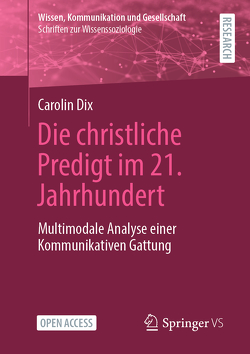 Wissen, Kommunikation und Gesellschaft
Schriften zur Wissenssoziologie

RESEARCH

Carolin Dix

Die christliche Predigt im 21. Jahrhundert

Multimodale Analyse einer Kommunikativen Gattung

OPEN ACCESS

Springer VS